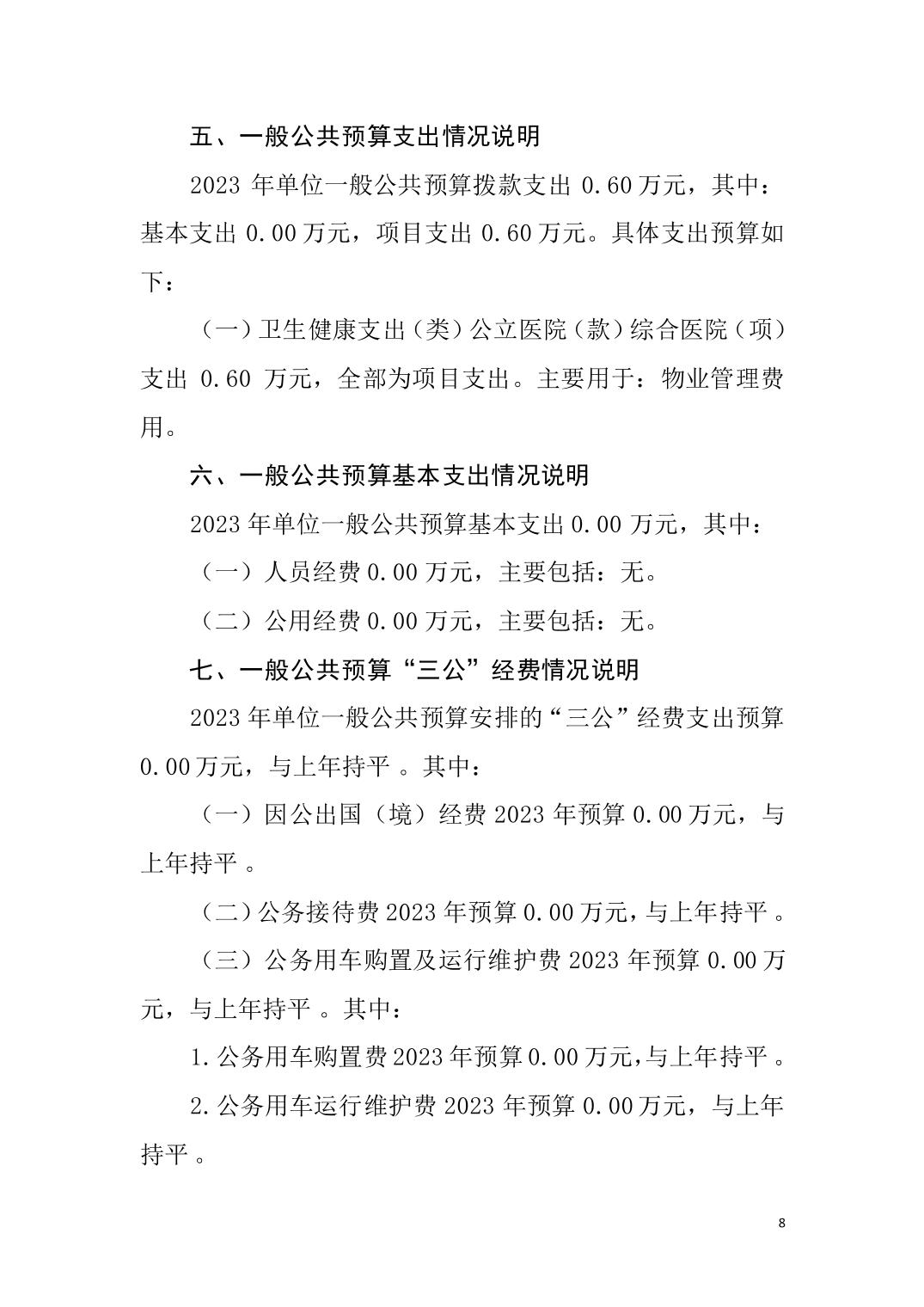 五、一般公共预算支出情况说明

2023 年单位一般公共预算拨款支出 0.60 万元，其中：基本支出 0.00 万元，项目支出 0.60 万元。具体支出预算如下：

（一）卫生健康支出（类）公立医院（款）综合医院（项）支出 0.60 万元，全部为项目支出。主要用于：物业管理费用。

六、一般公共预算基本支出情况说明

2023 年单位一般公共预算基本支出 0.00 万元，其中：

（一）人员经费 0.00 万元，主要包括：无。

（二）公用经费 0.00 万元，主要包括：无。

七、一般公共预算“三公”经费情况说明

2023 年单位一般公共预算安排的“三公”经费支出预算 0.00 万元，与上年持平 。其中：

（一）因公出国（境）经费 2023 年预算 0.00 万元，与上年持平 。

（二）公务接待费 2023 年预算 0.00 万元，与上年持平 。

（三）公务用车购置及运行维护费 2023 年预算 0.00 万元，与上年持平 。其中：

1.公务用车购置费 2023 年预算 0.00 万元，与上年持平 。

2.公务用车运行维护费 2023 年预算 0.00 万元，与上年持平 。

8